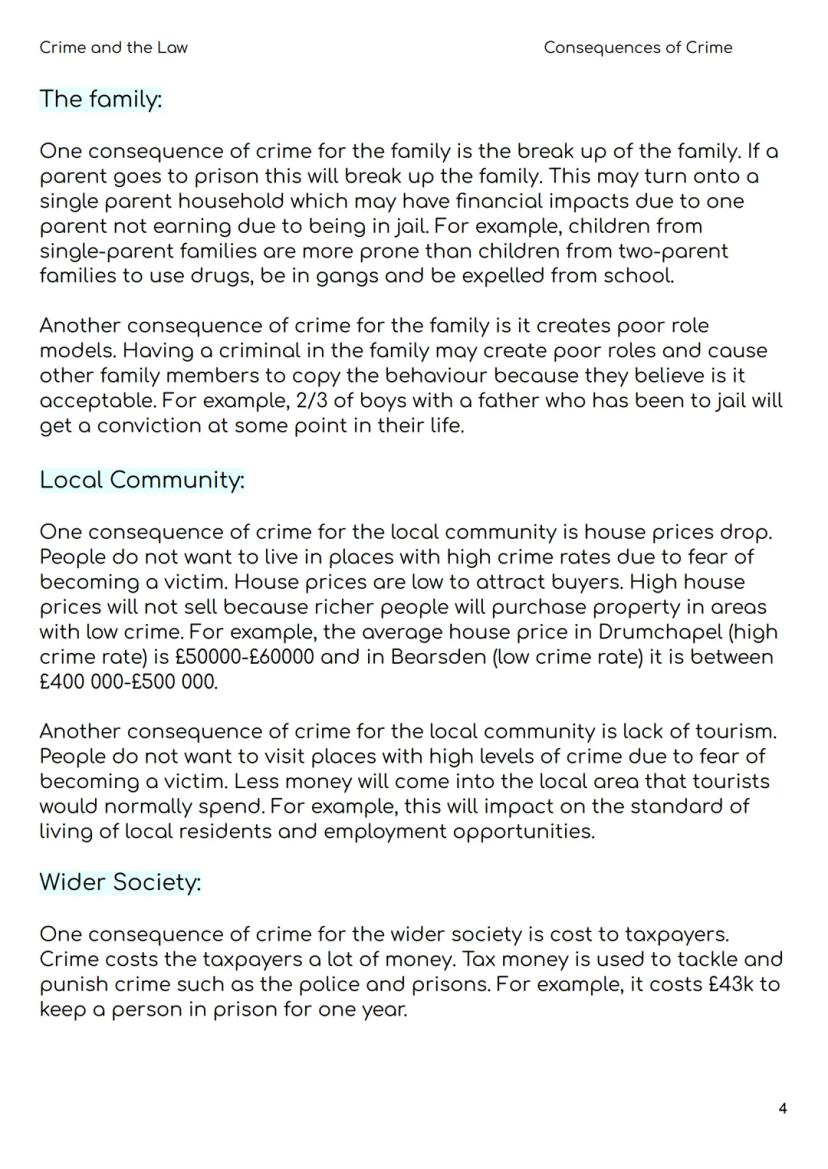 Crime and the Law

Consequences of Crime

The family:

One consequence of crime for the family is the break up of the family. If a parent goes to prison this will break up the family. This may turn onto a single parent household which may have financial impacts due to one parent not earning due to being in jail. For example, children from single-parent families are more prone than children from two-parent families to use drugs, be in gangs and be expelled from school.

Another consequence of crime for the family is it creates poor role models. Having a criminal in the family may create poor roles and cause other family members to copy the behaviour because they believe is it acceptable. For example, 2/3 of boys with a father who has been to jail will get a conviction at some point in their life.

Local Community:

One consequence of crime for the local community is house prices drop. People do not want to live in places with high crime rates due to fear of becoming a victim. House prices are low to attract buyers. High house prices will not sell because richer people will purchase property in areas with low crime. For example, the average house price in Drumchapel (high crime rate) is £50000-£60000 and in Bearsden (low crime rate) it is between £400 000-£500 000.

Another consequence of crime for the local community is lack of tourism. People do not want to visit places with high levels of crime due to fear of becoming a victim. Less money will come into the local area that tourists would normally spend. For example, this will impact on the standard of living of local residents and employment opportunities.

Wider Society:

One consequence of crime for the wider society is cost to taxpayers. Crime costs the taxpayers a lot of money. Tax money is used to tackle and punish crime such as the police and prisons. For example, it costs £43k to keep a person in prison for one year.

4